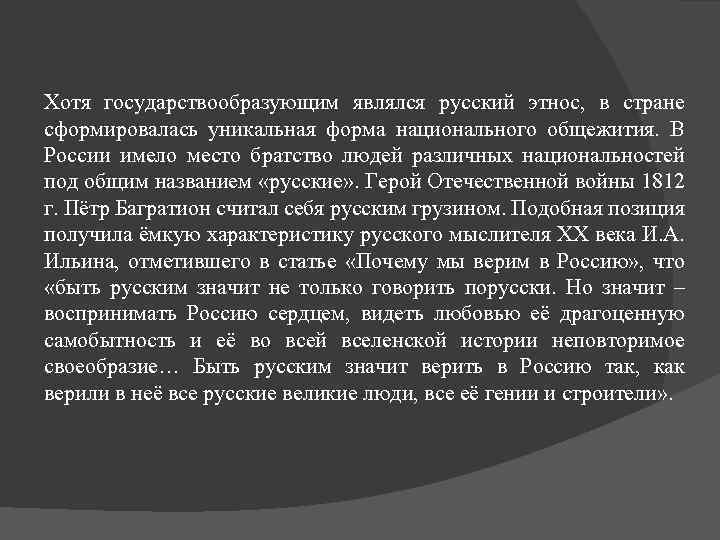 Хотя государствообразующим являлся русский этнос, в стране сформировалась уникальная форма национального общежития. В России имело место братство людей различных национальностей под общим названием «русские». Герой Отечественной войны 1812 г. Пётр Багратион считал себя русским грузином. Подобная позиция получила ёмкую характеристику русского мыслителя XX века И.А. Ильина, отметившего в статье «Почему мы верим в Россию», что «быть русским значит не только говорить порусски. Но значит – воспринимать Россию сердцем, видеть любовью её драгоценную самобытность и её во всей вселенской истории неповторимое своеобразие… Быть русским значит верить в Россию так, как верили в неё все русские великие люди, все её гении и строители».